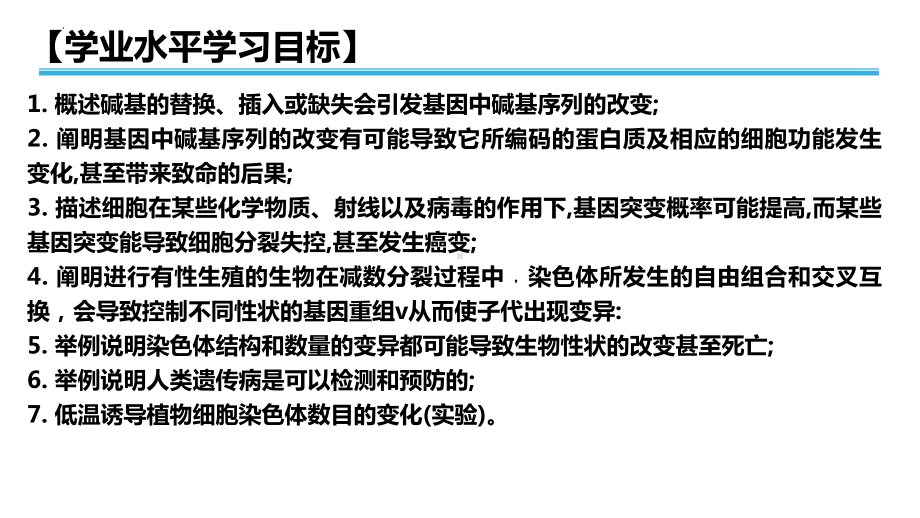 【学业水平学习目标】

1. 概述碱基的替换、插入或缺失会引发基因中碱基序列的改变;
2. 阐明基因中碱基序列的改变有可能导致它所编码的蛋白质及相应的细胞功能发生变化,甚至带来致命的后果;
3. 描述细胞在某些化学物质、射线以及病毒的作用下,基因突变概率可能提高,而某些基因突变能导致细胞分裂失控,甚至发生癌变;
4. 阐明进行有性生殖的生物在减数分裂过程中，染色体所发生的自由组合和交叉互换，会导致控制不同性状的基因重组v从而使子代出现变异:
5. 举例说明染色体结构和数量的变异都可能导致生物性状的改变甚至死亡;
6. 举例说明人类遗传病是可以检测和预防的;
7. 低温诱导植物细胞染色体数目的变化(实验)。